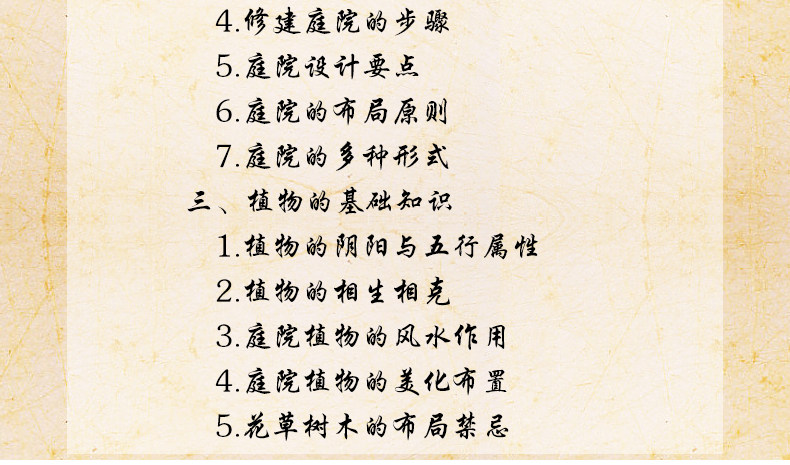 4.修建庭院的步骤

5.庭院设计要点

6.庭院的布局原则

7.庭院的多种形式

三、植物的基础知识

1.植物的阴阳与五行属性

2.植物的相生相克

3.庭院植物的风水作用

4.庭院植物的美化布置

5.花草树木的布局禁忌